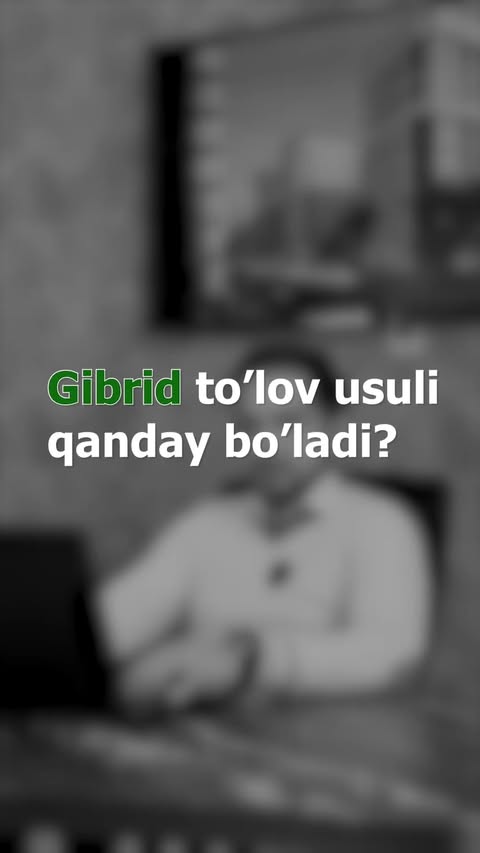 Gibrid to’lov usuli qanday bo’ladi?